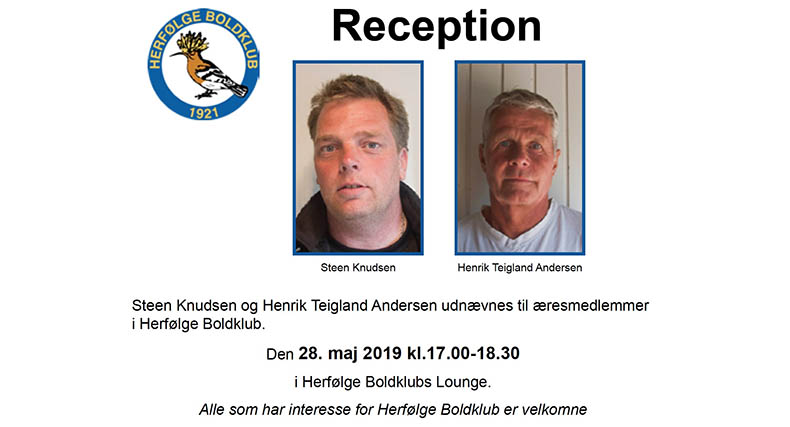 HERFØLGE BOLDKLUB
1921

Reception

Steen Knudsen

Henrik Teigland Andersen

Steen Knudsen og Henrik Teigland Andersen udnævnes til æresmedlemmer i Herfølge Boldklub.

Den 28. maj 2019 kl.17.00-18.30

i Herfølge Boldklubs Lounge.

Alle som har interesse for Herfølge Boldklub er velkomne